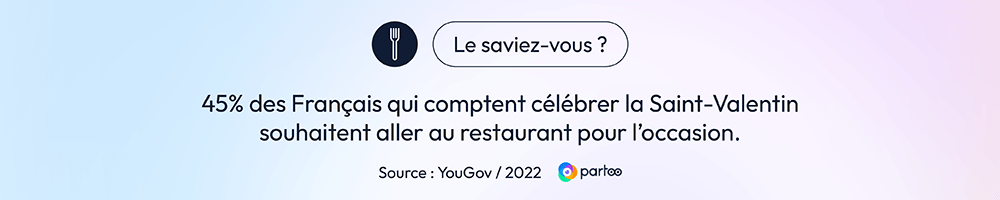 Le saviez-vous ?

45% des Français qui comptent célébrer la Saint-Valentin souhaitent aller au restaurant pour l'occasion.

Source : YouGov / 2022 partoo